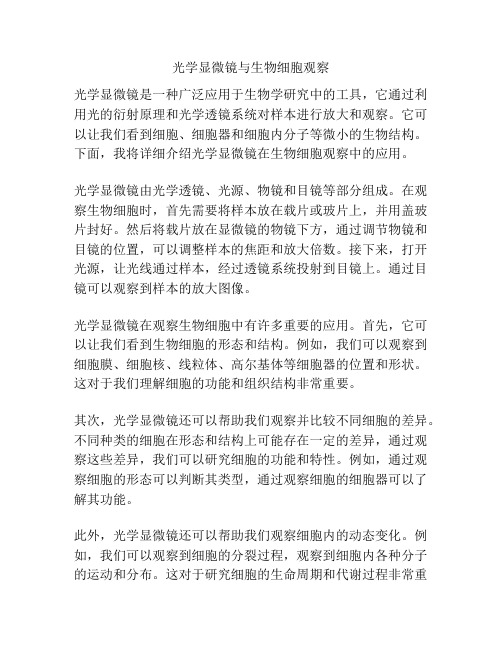 光学显微镜与生物细胞观察

光学显微镜是一种广泛应用于生物学研究中的工具，它通过利用光的衍射原理和光学透镜系统对样本进行放大和观察。它可以让我们看到细胞、细胞器和细胞内分子等微小的生物结构。下面，我将详细介绍光学显微镜在生物细胞观察中的应用。

光学显微镜由光学透镜、光源、物镜和目镜等部分组成。在观察生物细胞时，首先需要将样本放在载片或玻片上，并用盖玻片封好。然后将载片放在显微镜的物镜下方，通过调节物镜和目镜的位置，可以调整样本的焦距和放大倍数。接下来，打开光源，让光线通过样本，经过透镜系统投射到目镜上。通过目镜可以观察到样本的放大图像。

光学显微镜在观察生物细胞中有许多重要的应用。首先，它可以让我们看到生物细胞的形态和结构。例如，我们可以观察到细胞膜、细胞核、线粒体、高尔基体等细胞器的位置和形状。这对于我们理解细胞的功能和组织结构非常重要。

其次，光学显微镜还可以帮助我们观察并比较不同细胞的差异。不同种类的细胞在形态和结构上可能存在一定的差异，通过观察这些差异，我们可以研究细胞的功能和特性。例如，通过观察细胞的形态可以判断其类型，通过观察细胞的细胞器可以了解其功能。

此外，光学显微镜还可以帮助我们观察细胞内的动态变化。例如，我们可以观察到细胞的分裂过程，观察到细胞内各种分子的运动和分布。这对于研究细胞的生命周期和代谢过程非常重